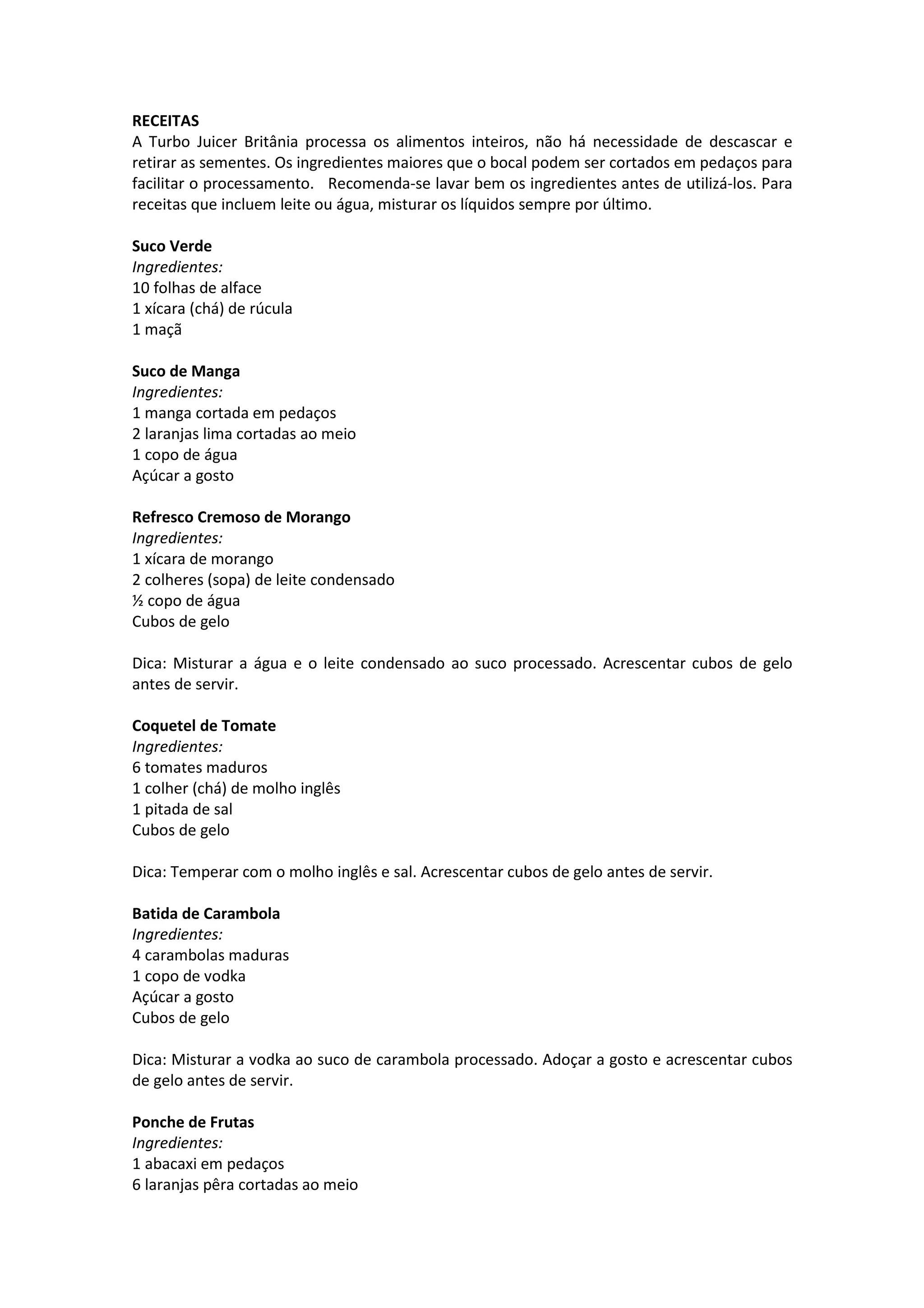 RECEITAS
A Turbo Juicer Britânia processa os alimentos inteiros, não há necessidade de descascar e retirar as sementes. Os ingredientes maiores que o bocal podem ser cortados em pedaços para facilitar o processamento. Recomenda-se lavar bem os ingredientes antes de utilizá-los. Para receitas que incluem leite ou água, misturar os líquidos sempre por último.

Suco Verde
Ingredientes:
10 folhas de alface
1 xícara (chá) de rúcula
1 maçã

Suco de Manga
Ingredientes:
1 manga cortada em pedaços
2 laranjas lima cortadas ao meio
1 copo de água
Açúcar a gosto

Refresco Cremoso de Morango
Ingredientes:
1 xícara de morango
2 colheres (sopa) de leite condensado
½ copo de água
Cubos de gelo

Dica: Misturar a água e o leite condensado ao suco processado. Acrescentar cubos de gelo antes de servir.

Coquetel de Tomate
Ingredientes:
6 tomates maduros
1 colher (chá) de molho inglês
1 pitada de sal
Cubos de gelo

Dica: Temperar com o molho inglês e sal. Acrescentar cubos de gelo antes de servir.

Batida de Carambola
Ingredientes:
4 carambolas maduras
1 copo de vodka
Açúcar a gosto
Cubos de gelo

Dica: Misturar a vodka ao suco de carambola processado. Adoçar a gosto e acrescentar cubos de gelo antes de servir.

Ponche de Frutas
Ingredientes:
1 abacaxi em pedaços
6 laranjas pêra cortadas ao meio